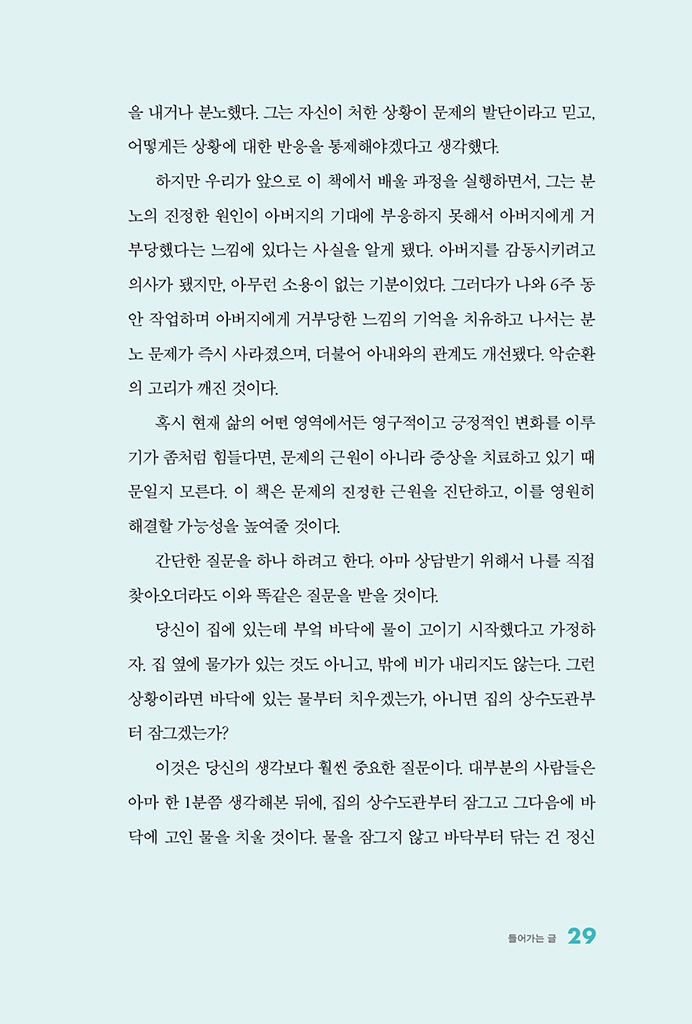 을 내거나 분노했다. 그는 자신이 처한 상황이 문제의 발단이라고 믿고, 어떻게든 상황에 대한 반응을 통제해야겠다고 생각했다.

하지만 우리가 앞으로 이 책에서 배울 과정을 실행하면서, 그는 분노의 진정한 원인이 아버지의 기대에 부응하지 못해서 아버지에게 거부당했다는 느낌에 있다는 사실을 알게 됐다. 아버지를 감동시키려고 의사가 됐지만, 아무런 소용이 없는 기분이었다. 그러다가 나와 6주 동안 작업하며 아버지에게 거부당한 느낌의 기억을 치유하고 나서는 분노 문제가 즉시 사라졌으며, 더불어 아내와의 관계도 개선됐다. 악순환의 고리가 깨진 것이다.

혹시 현재 삶의 어떤 영역에서든 영구적이고 긍정적인 변화를 이루기가 좀처럼 힘들다면, 문제의 근원이 아니라 증상을 치료하고 있기 때문일지 모른다. 이 책은 문제의 진정한 근원을 진단하고, 이를 영원히 해결할 가능성을 높여줄 것이다.

간단한 질문을 하나 하려고 한다. 아마 상담받기 위해서 나를 직접 찾아오더라도 이와 똑같은 질문을 받을 것이다.

당신이 집에 있는데 부엌 바닥에 물이 고이기 시작했다고 가정하자. 집 옆에 물가가 있는 것도 아니고, 밖에 비가 내리지도 않는다. 그런 상황이라면 바닥에 있는 물부터 치우겠는가, 아니면 집의 상수도관부터 잠그겠는가?

이것은 당신의 생각보다 훨씬 중요한 질문이다. 대부분의 사람들은 아마 한 1분쯤 생각해본 뒤에, 집의 상수도관부터 잠그고 그다음에 바닥에 고인 물을 치울 것이다. 물을 잠그지 않고 바닥부터 닦는 건 정신

들어가는 글 29